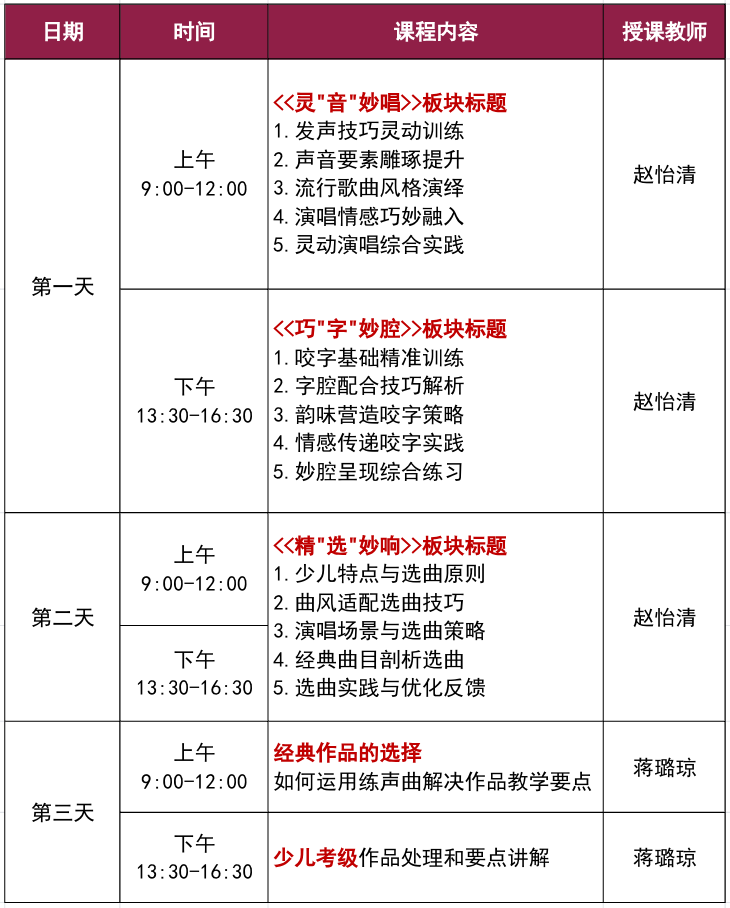 | 日期 | 时间 | 课程内容 | 授课教师 |
|---|---|---|---|
| 第一天 | 上午 9:00-12:00 | <<灵"音"妙唱>>板块标题 1.发声技巧灵动训练 2.声音要素雕琢提升 3.流行歌曲风格演绎 4.演唱情感巧妙融入 5.灵动演唱综合实践 | 赵怡清 |
|  | 下午 13:30-16:30 | <<巧"字"妙腔>>板块标题 1.咬字基础精准训练 2.字腔配合技巧解析 3.韵味营造咬字策略 4.情感传递咬字实践 5.妙腔呈现综合练习 | 赵怡清 |
| 第二天 | 上午 9:00-12:00 | <<精"选"妙响>>板块标题 1.少儿特点与选曲原则 2.曲风适配选曲技巧 3.演唱场景与选曲策略 4.经典曲目剖析选曲 5.选曲实践与优化反馈 | 赵怡清 |
|  | 下午 13:30-16:30 |  |  |
| 第三天 | 上午 9:00-12:00 | 经典作品的选择 如何运用练声曲解决作品教学要点 | 蒋璐琼 |
|  | 下午 13:30-16:30 | 少儿考级作品处理和要点讲解 | 蒋璐琼 |